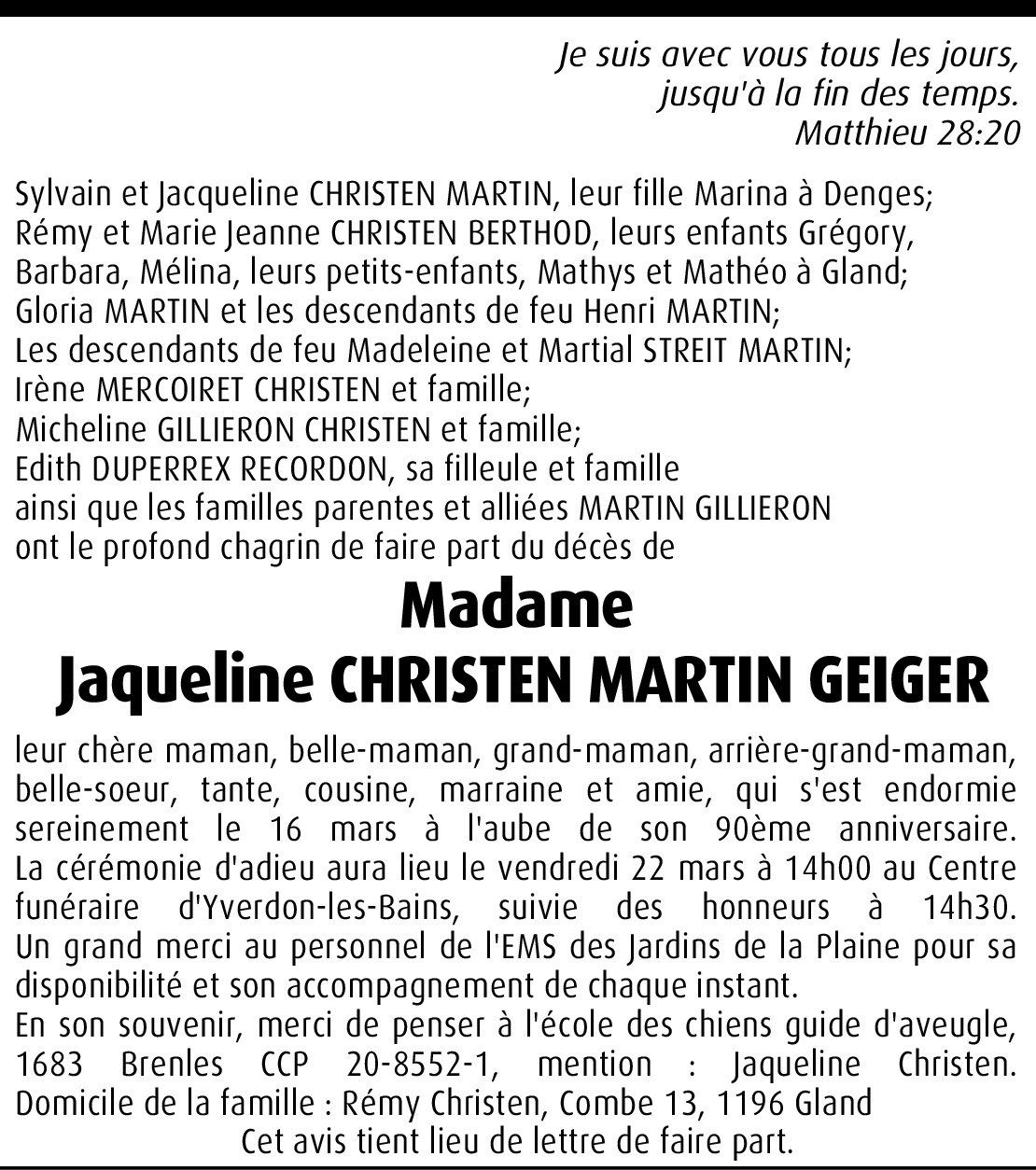 Je suis avec vous tous les jours,
jusqu'à la fin des temps.
Matthieu 28:20

Sylvain et Jacqueline CHRISTEN MARTIN, leur fille Marina à Denges;
Rémy et Marie Jeanne CHRISTEN BERTHOD, leurs enfants Grégory, Barbara, Mélina, leurs petits-enfants, Mathys et Mathéo à Gland;
Gloria MARTIN et les descendants de feu Henri MARTIN;
Les descendants de feu Madeleine et Martial STREIT MARTIN;
Irène MERCOIRET CHRISTEN et famille;
Micheline GILLIERON CHRISTEN et famille;
Edith DUPERREX RECORDON, sa filleule et famille
ainsi que les familles parentes et alliées MARTIN GILLIERON
ont le profond chagrin de faire part du décès de

Madame
Jaqueline CHRISTEN MARTIN GEIGER

leur chère maman, belle-maman, grand-maman, arrière-grand-maman, belle-soeur, tante, cousine, marraine et amie, qui s'est endormie sereinement le 16 mars à l'aube de son 90ème anniversaire.
La cérémonie d'adieu aura lieu le vendredi 22 mars à 14h00 au Centre funéraire d'Yverdon-les-Bains, suivie des honneurs à 14h30.
Un grand merci au personnel de l'EMS des Jardins de la Plaine pour sa disponibilité et son accompagnement de chaque instant.
En son souvenir, merci de penser à l'école des chiens guide d'aveugle, 1683 Brenles CCP 20-8552-1, mention : Jaqueline Christen.
Domicile de la famille : Rémy Christen, Combe 13, 1196 Gland
Cet avis tient lieu de lettre de faire part.